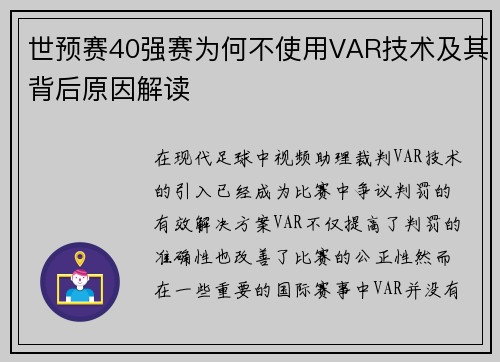 世预赛40强赛为何不使用VAR技术及其背后原因解读

在现代足球中视频助理裁判VAR技术的引入已经成为比赛中争议判罚的有效解决方案VAR不仅提高了判罚的准确性也改善了比赛的公正性然而在一些重要的国际赛事中VAR并没有